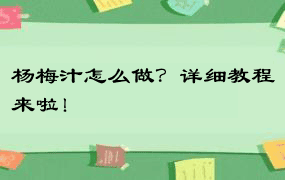 杨梅汁怎么做？详细教程来啦！